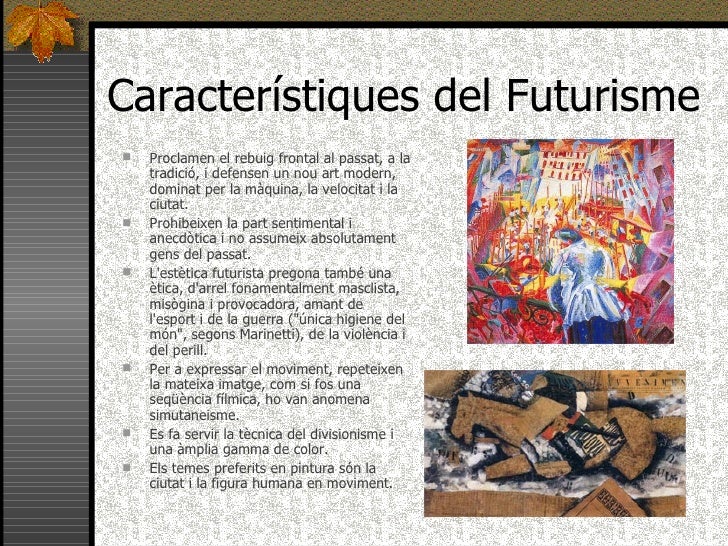 Característiques del Futurisme

• Proclamen el rebuig frontal al passat, a la tradició, i defensen un nou art modern, dominat per la màquina, la velocitat i la ciutat.
• Prohibeixen la part sentimental i anecdòtica i no assumeix absolutament gens del passat.
• L'estètica futurista pregona també una ètica, d'arrel fonamentalment masclista, misògina i provocadora, amant de l'esport i de la guerra ("única higiene del món", segons Marinetti), de la violència i del perill.
• Per a expressar el moviment, repeteixen la mateixa imatge, com si fos una seqüència fílmica, ho van anomena simutaneisme.
• Es fa servir la tècnica del divisionisme i una àmplia gamma de color.
• Els temes preferits en pintura són la ciutat i la figura humana en moviment.